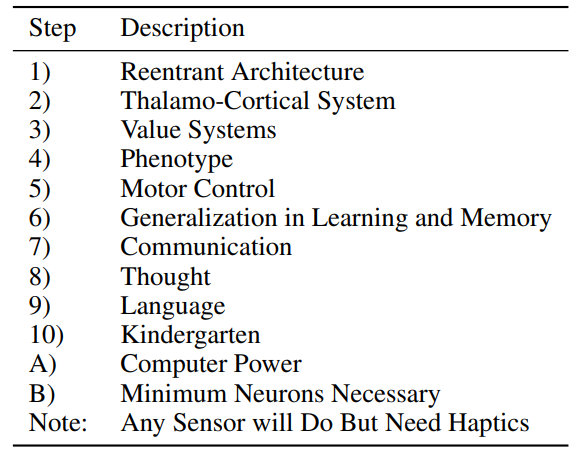 | Step | Description |
|---|---|
| 1) | Reentrant Architecture |
| 2) | Thalamo-Cortical System |
| 3) | Value Systems |
| 4) | Phenotype |
| 5) | Motor Control |
| 6) | Generalization in Learning and Memory |
| 7) | Communication |
| 8) | Thought |
| 9) | Language |
| 10) | Kindergarten |
| A) | Computer Power |
| B) | Minimum Neurons Necessary |
| Note: | Any Sensor will Do But Need Haptics |